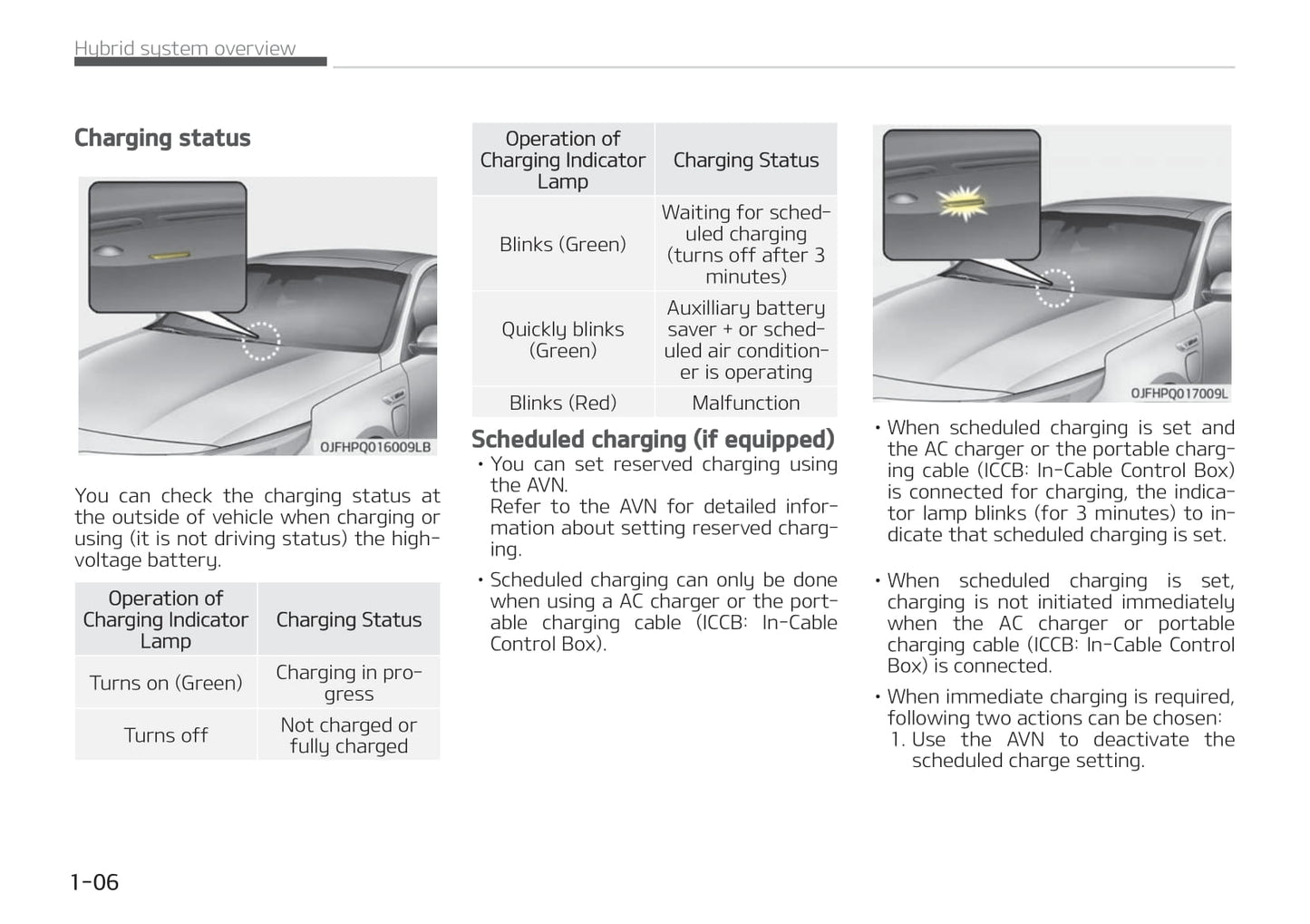 Hybrid system overview

Charging status

OJFHPQ016009LB

You can check the charging status at the outside of vehicle when charging or using (it is not driving status) the high-voltage battery.

| Operation of Charging Indicator Lamp | Charging Status |
|---|---|
| Turns on (Green) | Charging in progress |
| Turns off | Not charged or fully charged |

| Operation of Charging Indicator Lamp | Charging Status |
|---|---|
| Blinks (Green) | Waiting for scheduled charging (turns off after 3 minutes) |
| Quickly blinks (Green) | Auxilliary battery saver + or scheduled air conditioner is operating |
| Blinks (Red) | Malfunction |

Scheduled charging (if equipped)

• You can set reserved charging using the AVN.
Refer to the AVN for detailed information about setting reserved charging.

• Scheduled charging can only be done when using a AC charger or the portable charging cable (ICCB: In-Cable Control Box).

OJFHPQ017009L

• When scheduled charging is set and the AC charger or the portable charging cable (ICCB: In-Cable Control Box) is connected for charging, the indicator lamp blinks (for 3 minutes) to indicate that scheduled charging is set.

• When scheduled charging is set, charging is not initiated immediately when the AC charger or portable charging cable (ICCB: In-Cable Control Box) is connected.

• When immediate charging is required, following two actions can be chosen:
1. Use the AVN to deactivate the scheduled charge setting.

1-06